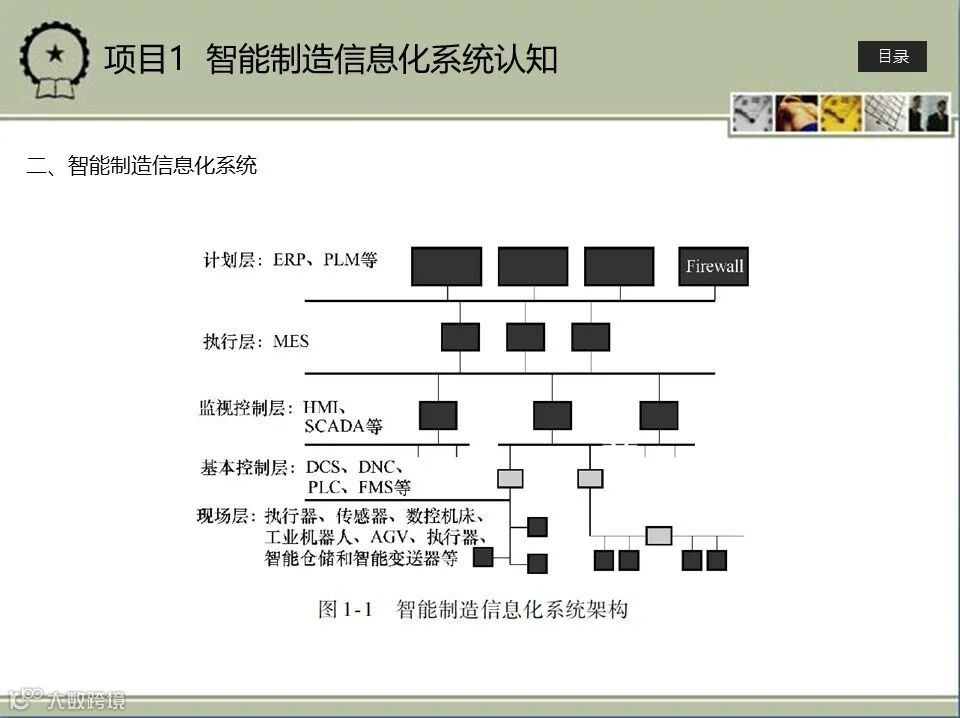 项目1 智能制造信息化系统认知

目录

二、智能制造信息化系统

计划层：ERP、PLM等

Firewall

执行层：MES

监视控制层：HMI、SCADA等

基本控制层：DCS、DNC、PLC、FMS等

现场层：执行器、传感器、数控机床、工业机器人、AGV、执行器、智能仓储和智能变送器等

图1-1 智能制造信息化系统架构

大数跨境